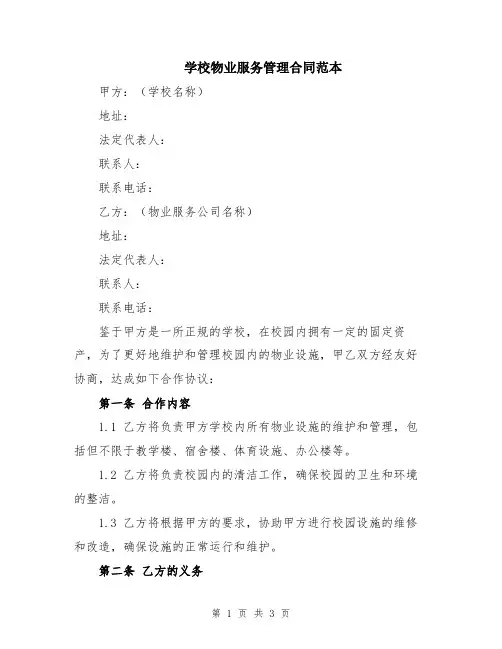 学校物业服务管理合同范本

甲方：（学校名称）

地址：

法定代表人：

联系人：

联系电话：

乙方：（物业服务公司名称）

地址：

法定代表人：

联系人：

联系电话：

鉴于甲方是一所正规的学校，在校园内拥有一定的固定资产，为了更好地维护和管理校园内的物业设施，甲乙双方经友好协商，达成如下合作协议：

第一条 合作内容

1.1 乙方将负责甲方学校内所有物业设施的维护和管理，包括但不限于教学楼、宿舍楼、体育设施、办公楼等。

1.2 乙方将负责校园内的清洁工作，确保校园的卫生和环境的整洁。

1.3 乙方将根据甲方的要求，协助甲方进行校园设施的维修和改造，确保设施的正常运行和维护。

第二条 乙方的义务

第 1 页 共 3 页